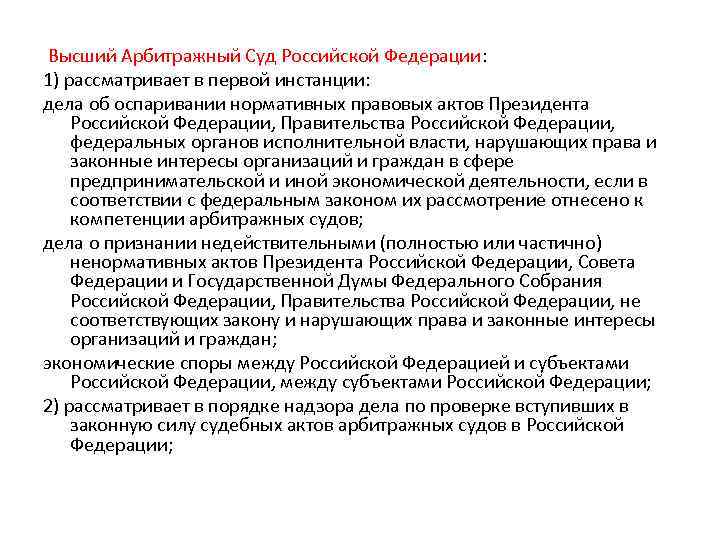 Высший Арбитражный Суд Российской Федерации:

1) рассматривает в первой инстанции:

дела об оспаривании нормативных правовых актов Президента Российской Федерации, Правительства Российской Федерации, федеральных органов исполнительной власти, нарушающих права и законные интересы организаций и граждан в сфере предпринимательской и иной экономической деятельности, если в соответствии с федеральным законом их рассмотрение отнесено к компетенции арбитражных судов;

дела о признании недействительными (полностью или частично) ненормативных актов Президента Российской Федерации, Совета Федерации и Государственной Думы Федерального Собрания Российской Федерации, Правительства Российской Федерации, не соответствующих закону и нарушающих права и законные интересы организаций и граждан;

экономические споры между Российской Федерацией и субъектами Российской Федерации, между субъектами Российской Федерации;

2) рассматривает в порядке надзора дела по проверке вступивших в законную силу судебных актов арбитражных судов в Российской Федерации;